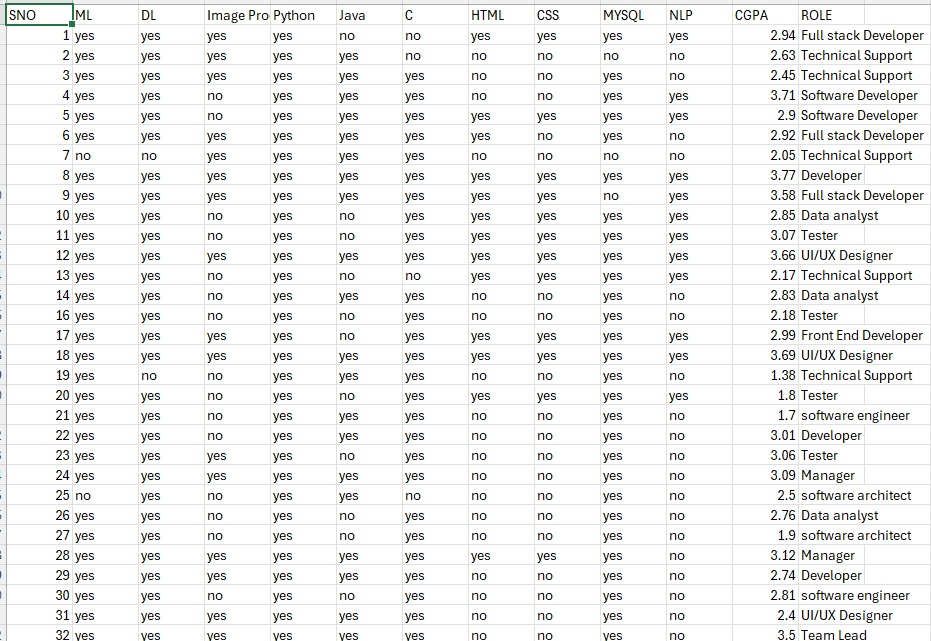 | SNO | ML | DL | Image Pro | Python | Java | C | HTML | CSS | MYSQL | NLP | CGPA | ROLE |
|---|---|---|---|---|---|---|---|---|---|---|---|---|
| 1 | yes | yes | yes | yes | no | no | yes | yes | yes | yes | 2.94 | Full stack Developer |
| 2 | yes | yes | yes | yes | yes | no | no | no | no | no | 2.63 | Technical Support |
| 3 | yes | yes | yes | yes | yes | yes | no | no | yes | no | 2.45 | Technical Support |
| 4 | yes | yes | no | yes | yes | yes | no | no | yes | yes | 3.71 | Software Developer |
| 5 | yes | yes | no | yes | yes | yes | yes | yes | yes | yes | 2.9 | Software Developer |
| 6 | yes | yes | yes | yes | yes | yes | yes | no | yes | no | 2.92 | Full stack Developer |
| 7 | no | no | yes | yes | yes | yes | no | no | no | no | 2.05 | Technical Support |
| 8 | yes | yes | yes | yes | yes | yes | yes | yes | yes | yes | 3.77 | Developer |
| 9 | yes | yes | yes | yes | yes | yes | yes | yes | no | yes | 3.58 | Full stack Developer |
| 10 | yes | yes | no | yes | no | yes | yes | yes | yes | yes | 2.85 | Data analyst |
| 11 | yes | yes | no | yes | no | yes | yes | yes | yes | yes | 3.07 | Tester |
| 12 | yes | yes | yes | yes | yes | yes | yes | yes | yes | yes | 3.66 | UI/UX Designer |
| 13 | yes | yes | no | yes | no | no | yes | yes | yes | yes | 2.17 | Technical Support |
| 14 | yes | yes | no | yes | yes | yes | no | no | yes | no | 2.83 | Data analyst |
| 16 | yes | yes | no | yes | no | yes | no | no | yes | no | 2.18 | Tester |
| 17 | yes | yes | yes | yes | no | yes | yes | yes | yes | yes | 2.99 | Front End Developer |
| 18 | yes | yes | yes | yes | yes | yes | yes | yes | yes | yes | 3.69 | UI/UX Designer |
| 19 | yes | no | no | yes | yes | yes | no | no | yes | no | 1.38 | Technical Support |
| 20 | yes | yes | no | yes | no | yes | yes | yes | yes | yes | 1.8 | Tester |
| 21 | yes | yes | no | yes | yes | yes | no | no | yes | no | 1.7 | software engineer |
| 22 | yes | yes | no | yes | yes | yes | no | no | yes | no | 3.01 | Developer |
| 23 | yes | yes | yes | yes | no | yes | no | no | yes | no | 3.06 | Tester |
| 24 | yes | yes | yes | yes | yes | yes | no | no | yes | no | 3.09 | Manager |
| 25 | no | yes | no | yes | yes | no | no | no | yes | no | 2.5 | software architect |
| 26 | yes | yes | no | yes | no | yes | no | no | yes | no | 2.76 | Data analyst |
| 27 | yes | yes | no | yes | no | yes | no | no | yes | no | 1.9 | software architect |
| 28 | yes | yes | yes | yes | yes | yes | yes | yes | yes | no | 3.12 | Manager |
| 29 | yes | yes | yes | yes | yes | yes | no | no | yes | no | 2.74 | Developer |
| 30 | yes | yes | no | yes | no | yes | no | no | yes | no | 2.81 | software engineer |
| 31 | yes | yes | yes | yes | yes | yes | no | no | yes | no | 2.4 | UI/UX Designer |
| 32 | yes | yes | yes | yes | yes | yes | no | no | yes | no | 3.5 | Team Lead |